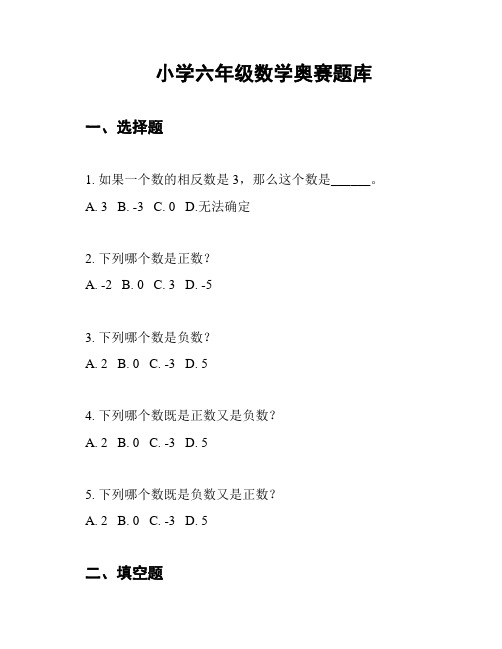 小学六年级数学奥赛题库

一、选择题

1. 如果一个数的相反数是 3，那么这个数是______。

A. 3　B. -3　C. 0　D.无法确定

2. 下列哪个数是正数？

A. -2　B. 0　C. 3　D. -5

3. 下列哪个数是负数？

A. 2　B. 0　C. -3　D. 5

4. 下列哪个数既是正数又是负数？

A. 2　B. 0　C. -3　D. 5

5. 下列哪个数既是负数又是正数？

A. 2　B. 0　C. -3　D. 5

二、填空题